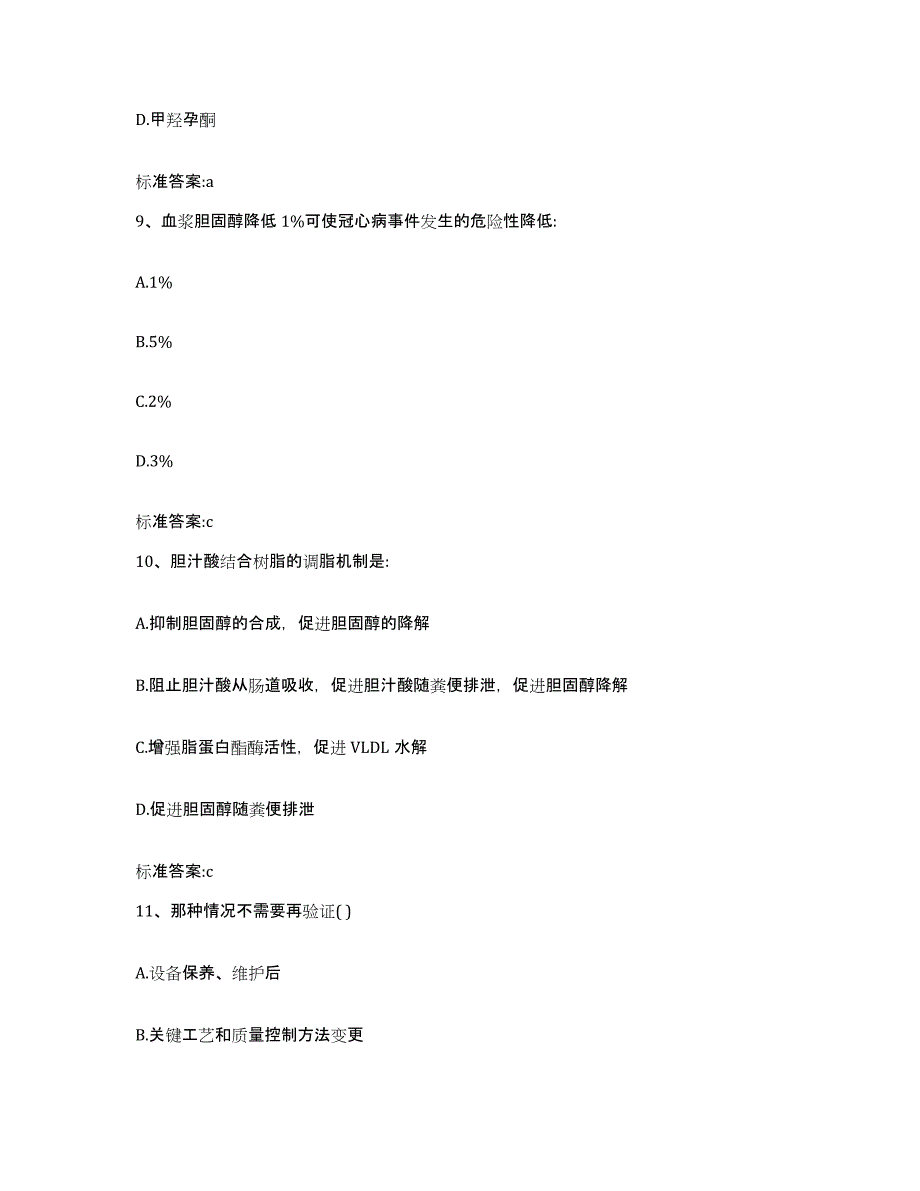 D.甲羟孕酮

标准答案:a

9、血浆胆固醇降低 1%可使冠心病事件发生的危险性降低:

A.1%

B.5%

C.2%

D.3%

标准答案:c

10、胆汁酸结合树脂的调脂机制是:

A.抑制胆固醇的合成，促进胆固醇的降解

B.阻止胆汁酸从肠道吸收，促进胆汁酸随粪便排泄，促进胆固醇降解

C.增强脂蛋白酯酶活性，促进 VLDL 水解

D.促进胆固醇随粪便排泄

标准答案:c

11、那种情况不需要再验证( )

A.设备保养、维护后

B.关键工艺和质量控制方法变更